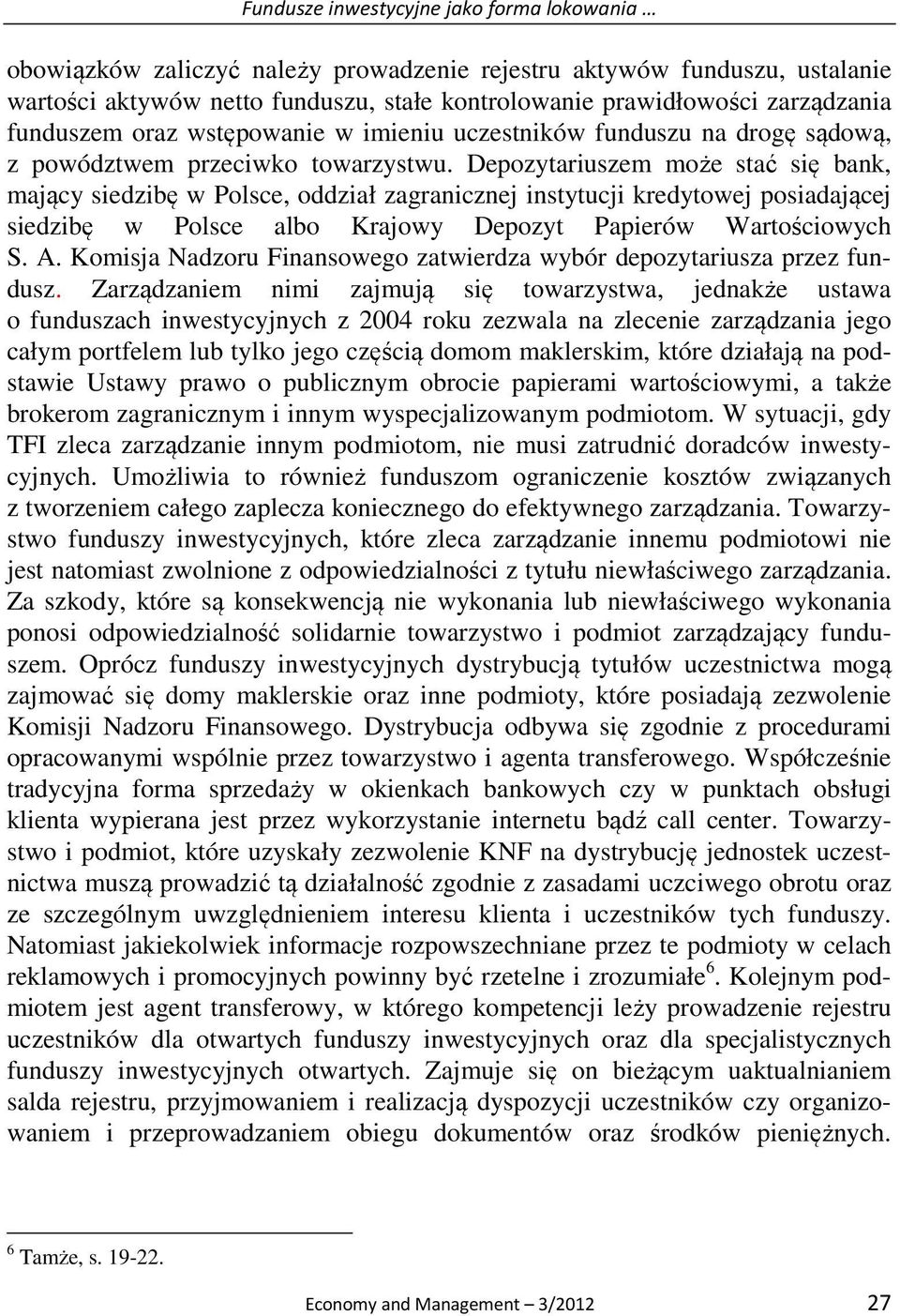 Fundusze inwestycyjne jako forma lokowania …

obowiązków zaliczyć należy prowadzenie rejestru aktywów funduszu, ustalanie wartości aktywów netto funduszu, stałe kontrolowanie prawidłowości zarządzania funduszem oraz wstępowanie w imieniu uczestników funduszu na drogę sądową, z powództwem przeciwko towarzystwu. Depozytariuszem może stać się bank, mający siedzibę w Polsce, oddział zagranicznej instytucji kredytowej posiadającej siedzibę w Polsce albo Krajowy Depozyt Papierów Wartościowych S. A. Komisja Nadzoru Finansowego zatwierdza wybór depozytariusza przez fundusz. Zarządzaniem nimi zajmują się towarzystwa, jednakże ustawa o funduszach inwestycyjnych z 2004 roku zezwala na zlecenie zarządzania jego całym portfelem lub tylko jego częścią domom maklerskim, które działają na podstawie Ustawy prawo o publicznym obrocie papierami wartościowymi, a także brokerom zagranicznym i innym wyspecjalizowanym podmiotom. W sytuacji, gdy TFI zleca zarządzanie innym podmiotom, nie musi zatrudnić doradców inwestycyjnych. Umożliwia to również funduszom ograniczenie kosztów związanych z tworzeniem całego zaplecza koniecznego do efektywnego zarządzania. Towarzystwo funduszy inwestycyjnych, które zleca zarządzanie innemu podmiotowi nie jest natomiast zwolnione z odpowiedzialności z tytułu niewłaściwego zarządzania. Za szkody, które są konsekwencją nie wykonania lub niewłaściwego wykonania ponosi odpowiedzialność solidarnie towarzystwo i podmiot zarządzający funduszem. Oprócz funduszy inwestycyjnych dystrybucją tytułów uczestnictwa mogą zajmować się domy maklerskie oraz inne podmioty, które posiadają zezwolenie Komisji Nadzoru Finansowego. Dystrybucja odbywa się zgodnie z procedurami opracowanymi wspólnie przez towarzystwo i agenta transferowego. Współcześnie tradycyjna forma sprzedaży w okienkach bankowych czy w punktach obsługi klienta wypierana jest przez wykorzystanie internetu bądź call center. Towarzystwo i podmiot, które uzyskały zezwolenie KNF na dystrybucję jednostek uczestnictwa muszą prowadzić tą działalność zgodnie z zasadami uczciwego obrotu oraz ze szczególnym uwzględnieniem interesu klienta i uczestników tych funduszy. Natomiast jakiekolwiek informacje rozpowszechniane przez te podmioty w celach reklamowych i promocyjnych powinny być rzetelne i zrozumiałe$^6$. Kolejnym podmiotem jest agent transferowy, w którego kompetencji leży prowadzenie rejestru uczestników dla otwartych funduszy inwestycyjnych oraz dla specjalistycznych funduszy inwestycyjnych otwartych. Zajmuje się on bieżącym uaktualnianiem salda rejestru, przyjmowaniem i realizacją dyspozycji uczestników czy organizowaniem i przeprowadzaniem obiegu dokumentów oraz środków pieniężnych.

$^6$ Tamże, s. 19-22.

Economy and Management – 3/2012 27